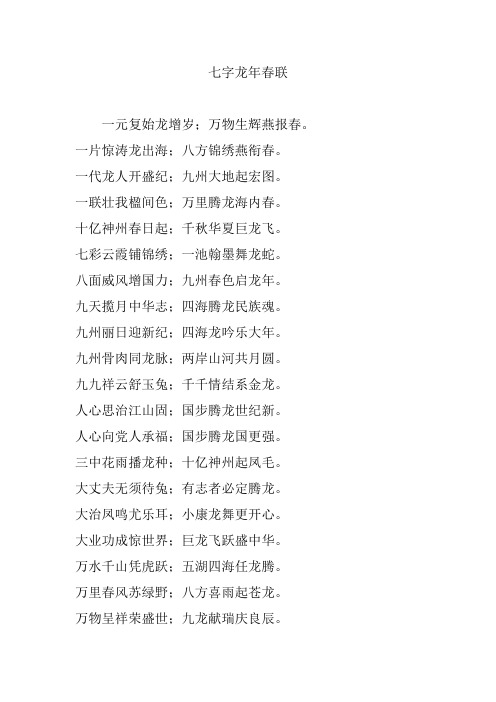 七字龙年春联

一元复始龙增岁；万物生辉燕报春。

一片惊涛龙出海；八方锦绣燕衔春。

一代龙人开盛纪；九州大地起宏图。

一联壮我楹间色；万里腾龙海内春。

十亿神州春日起；千秋华夏巨龙飞。

七彩云霞铺锦绣；一池翰墨舞龙蛇。

八面威风增国力；九州春色启龙年。

九天揽月中华志；四海腾龙民族魂。

九州丽日迎新纪；四海龙吟乐大年。

九州骨肉同龙脉；两岸山河共月圆。

九九祥云舒玉兔；千千情结系金龙。

人心思治江山固；国步腾龙世纪新。

人心向党人承福；国步腾龙国更强。

三中花雨播龙种；十亿神州起凤毛。

大丈夫无须待兔；有志者必定腾龙。

大治凤鸣尤乐耳；小康龙舞更开心。

大业功成惊世界；巨龙飞跃盛中华。

万水千山凭虎跃；五湖四海任龙腾。

万里春风苏绿野；八方喜雨起苍龙。

万物呈祥荣盛世；九龙献瑞庆良辰。